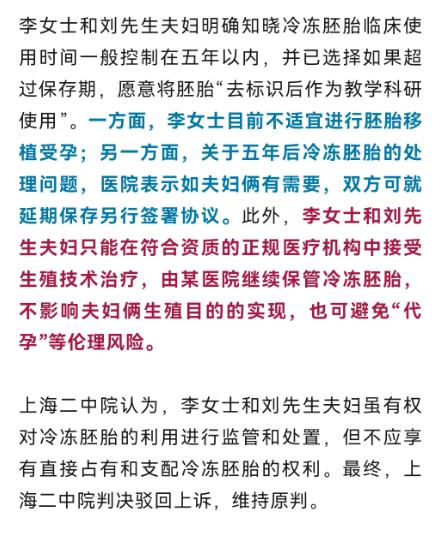 李女士和刘先生夫妇明确知晓冷冻胚胎临床使用时间一般控制在五年以内，并已选择如果超过保存期，愿意将胚胎“去标识后作为教学科研使用”。一方面，李女士目前不适宜进行胚胎移植受孕；另一方面，关于五年后冷冻胚胎的处理问题，医院表示如夫妇俩有需要，双方可就延期保存另行签署协议。此外，李女士和刘先生夫妇只能在符合资质的正规医疗机构中接受生殖技术治疗，由某医院继续保管冷冻胚胎，不影响夫妇俩生殖目的的实现，也可避免“代孕”等伦理风险。

上海二中院认为，李女士和刘先生夫妇虽有权对冷冻胚胎的利用进行监管和处置，但不应享有直接占有和支配冷冻胚胎的权利。最终，上海二中院判决驳回上诉，维持原判。